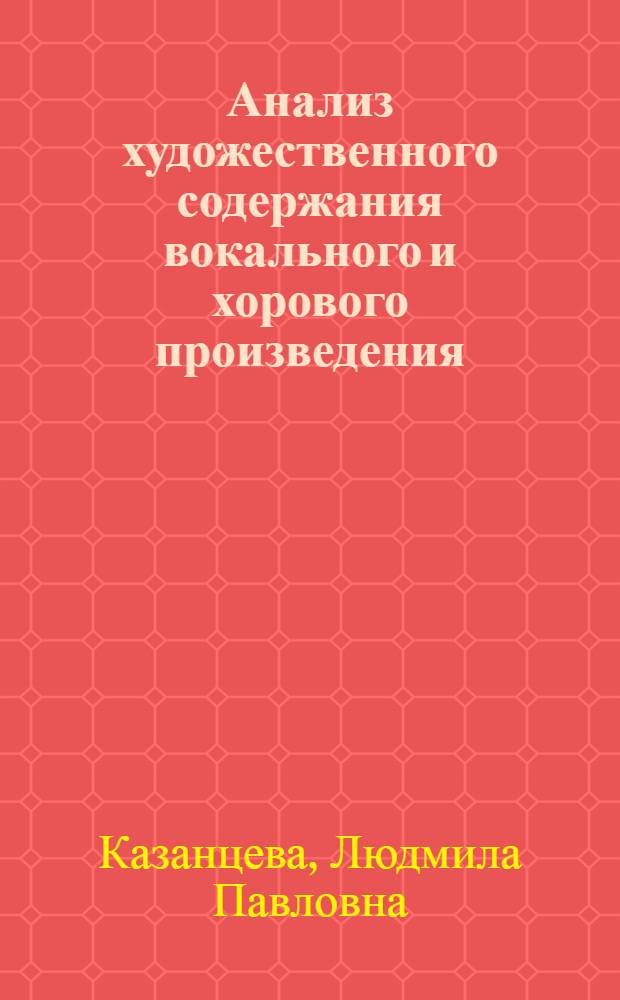 Анализ художественного содержания вокального и хорового произведения

Казанцева, Людмила Павловна